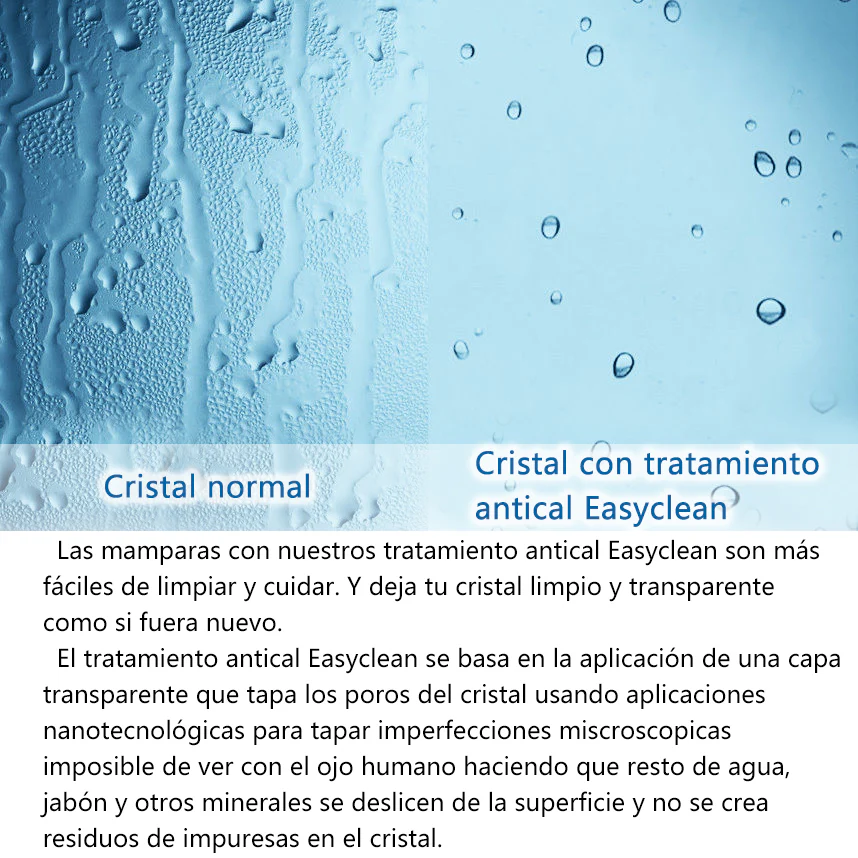 Cristal normal

Cristal con tratamiento antical Easyclean

Las mamparas con nuestros tratamiento antical Easyclean son más fáciles de limpiar y cuidar. Y deja tu cristal limpio y transparente como si fuera nuevo.

El tratamiento antical Easyclean se basa en la aplicación de una capa transparente que tapa los poros del cristal usando aplicaciones nanotecnológicas para tapar imperfecciones miscroscopicas imposible de ver con el ojo humano haciendo que resto de agua, jabón y otros minerales se deslicen de la superficie y no se crea residuos de impuresas en el cristal.